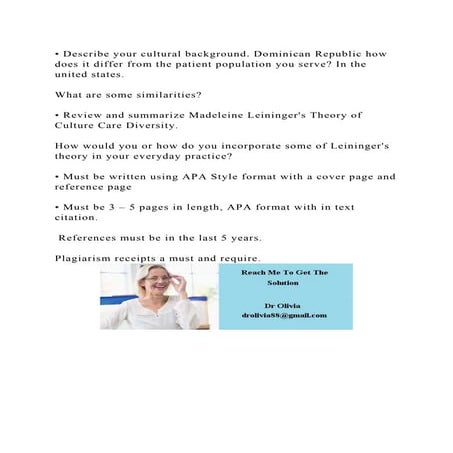 • Describe your cultural background. Dominican Republic how does it differ from the patient population you serve? In the united states.

What are some similarities?

• Review and summarize Madeleine Leininger's Theory of Culture Care Diversity.

How would you or how do you incorporate some of Leininger's theory in your everyday practice?

• Must be written using APA Style format with a cover page and reference page

• Must be 3 – 5 pages in length, APA format with in text citation.

References must be in the last 5 years.

Plagiarism receipts a must and require.

Reach Me To Get The Solution

Dr Olivia
drolivia88@gmail.com